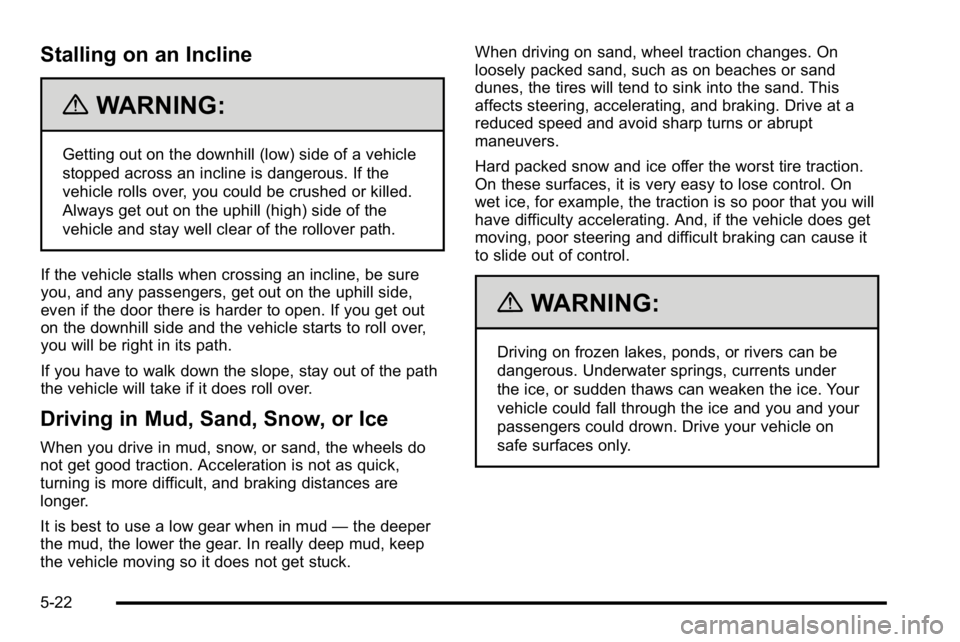 Stalling on an Incline

WARNING:

Getting out on the downhill (low) side of a vehicle stopped across an incline is dangerous. If the vehicle rolls over, you could be crushed or killed. Always get out on the uphill (high) side of the vehicle and stay well clear of the rollover path.

If the vehicle stalls when crossing an incline, be sure you, and any passengers, get out on the uphill side, even if the door there is harder to open. If you get out on the downhill side and the vehicle starts to roll over, you will be right in its path.

If you have to walk down the slope, stay out of the path the vehicle will take if it does roll over.

Driving in Mud, Sand, Snow, or Ice

When you drive in mud, snow, or sand, the wheels do not get good traction. Acceleration is not as quick, turning is more difficult, and braking distances are longer.

It is best to use a low gear when in mud — the deeper the mud, the lower the gear. In really deep mud, keep the vehicle moving so it does not get stuck.

When driving on sand, wheel traction changes. On loosely packed sand, such as on beaches or sand dunes, the tires will tend to sink into the sand. This affects steering, accelerating, and braking. Drive at a reduced speed and avoid sharp turns or abrupt maneuvers.

Hard packed snow and ice offer the worst tire traction. On these surfaces, it is very easy to lose control. On wet ice, for example, the traction is so poor that you will have difficulty accelerating. And, if the vehicle does get moving, poor steering and difficult braking can cause it to slide out of control.

WARNING:

Driving on frozen lakes, ponds, or rivers can be dangerous. Underwater springs, currents under the ice, or sudden thaws can weaken the ice. Your vehicle could fall through the ice and you and your passengers could drown. Drive your vehicle on safe surfaces only.

5-22

carmanualsonline.info